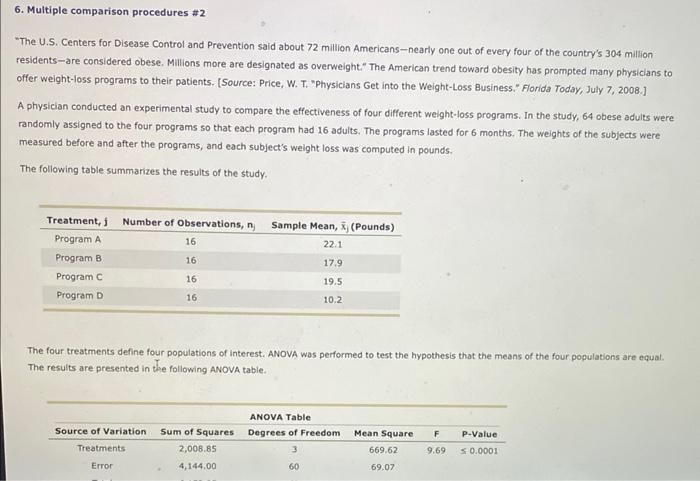 6. Multiple comparison procedures #2

"The U.S. Centers for Disease Control and Prevention said about 72 million Americans—nearly one out of every four of the country's 304 million residents—are considered obese. Millions more are designated as overweight." The American trend toward obesity has prompted many physicians to offer weight-loss programs to their patients. [Source: Price, W. T. "Physicians Get into the Weight-Loss Business." Florida Today, July 7, 2008.]

A physician conducted an experimental study to compare the effectiveness of four different weight-loss programs. In the study, 64 obese adults were randomly assigned to the four programs so that each program had 16 adults. The programs lasted for 6 months. The weights of the subjects were measured before and after the programs, and each subject's weight loss was computed in pounds.

The following table summarizes the results of the study.

| Treatment, j | Number of Observations, $n_j$ | Sample Mean, $\bar{x}_j$ (Pounds) |
|---|---|---|
| Program A | 16 | 22.1 |
| Program B | 16 | 17.9 |
| Program C | 16 | 19.5 |
| Program D | 16 | 10.2 |

The four treatments define four populations of interest. ANOVA was performed to test the hypothesis that the means of the four populations are equal. The results are presented in the following ANOVA table.

ANOVA Table

| Source of Variation | Sum of Squares | Degrees of Freedom | Mean Square | F | P-Value |
|---|---|---|---|---|---|
| Treatments | 2,008.85 | 3 | 669.62 | 9.69 | ≤ 0.0001 |
| Error | 4,144.00 | 60 | 69.07 | | |